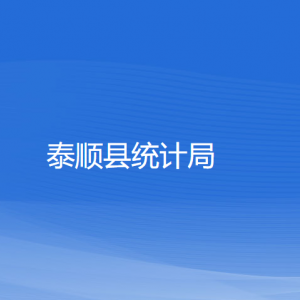 泰顺县统计局